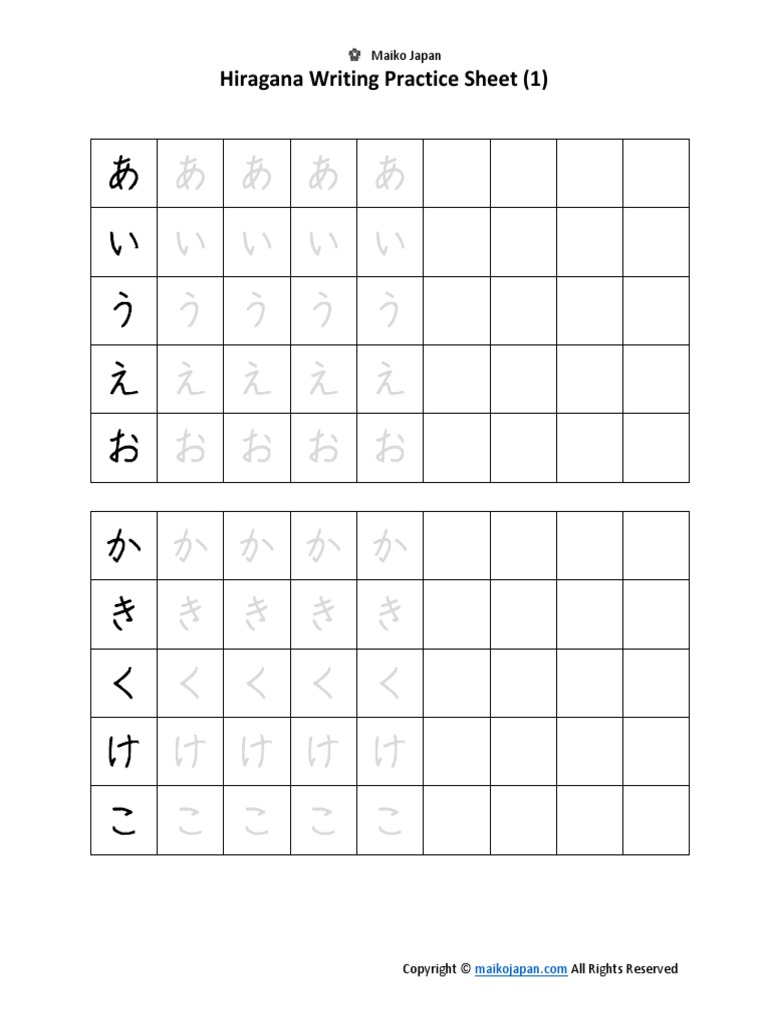 Maiko Japan
Hiragana Writing Practice Sheet (1)

| あ | あ | あ | あ | あ | | | | |
|---|---|---|---|---|---|---|---|---|
| い | い | い | い | い | | | | |
| う | う | う | う | う | | | | |
| え | え | え | え | え | | | | |
| お | お | お | お | お | | | | |

| か | か | か | か | か | | | | |
|---|---|---|---|---|---|---|---|---|
| き | き | き | き | き | | | | |
| く | く | く | く | く | | | | |
| け | け | け | け | け | | | | |
| こ | こ | こ | こ | こ | | | | |

Copyright © maikojapan.com All Rights Reserved